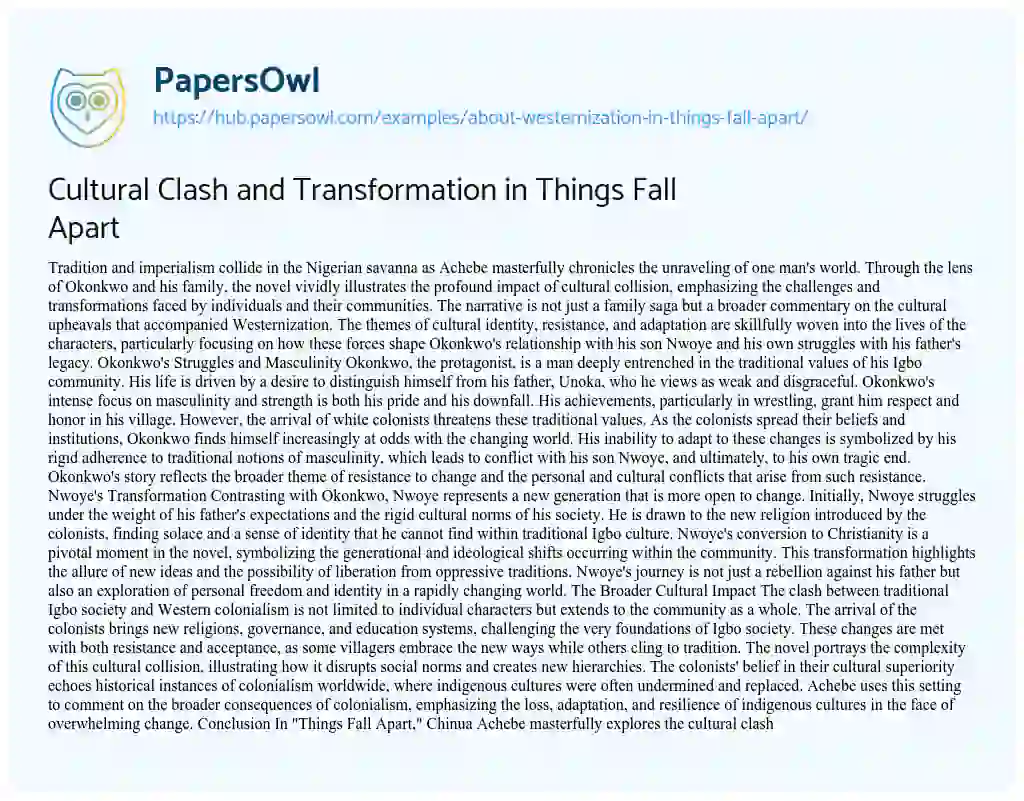 PapersOwl
https://hub.papersowl.com/examples/about-westernization-in-things-fall-apart/

Cultural Clash and Transformation in Things Fall Apart

Tradition and imperialism collide in the Nigerian savanna as Achebe masterfully chronicles the unraveling of one man's world. Through the lens of Okonkwo and his family, the novel vividly illustrates the profound impact of cultural collision, emphasizing the challenges and transformations faced by individuals and their communities. The narrative is not just a family saga but a broader commentary on the cultural upheavals that accompanied Westernization. The themes of cultural identity, resistance, and adaptation are skillfully woven into the lives of the characters, particularly focusing on how these forces shape Okonkwo's relationship with his son Nwoye and his own struggles with his father's legacy. Okonkwo's Struggles and Masculinity Okonkwo, the protagonist, is a man deeply entrenched in the traditional values of his Igbo community. His life is driven by a desire to distinguish himself from his father, Unoka, who he views as weak and disgraceful. Okonkwo's intense focus on masculinity and strength is both his pride and his downfall. His achievements, particularly in wrestling, grant him respect and honor in his village. However, the arrival of white colonists threatens these traditional values. As the colonists spread their beliefs and institutions, Okonkwo finds himself increasingly at odds with the changing world. His inability to adapt to these changes is symbolized by his rigid adherence to traditional notions of masculinity, which leads to conflict with his son Nwoye, and ultimately, to his own tragic end. Okonkwo's story reflects the broader theme of resistance to change and the personal and cultural conflicts that arise from such resistance. Nwoye's Transformation Contrasting with Okonkwo, Nwoye represents a new generation that is more open to change. Initially, Nwoye struggles under the weight of his father's expectations and the rigid cultural norms of his society. He is drawn to the new religion introduced by the colonists, finding solace and a sense of identity that he cannot find within traditional Igbo culture. Nwoye's conversion to Christianity is a pivotal moment in the novel, symbolizing the generational and ideological shifts occurring within the community. This transformation highlights the allure of new ideas and the possibility of liberation from oppressive traditions. Nwoye's journey is not just a rebellion against his father but also an exploration of personal freedom and identity in a rapidly changing world. The Broader Cultural Impact The clash between traditional Igbo society and Western colonialism is not limited to individual characters but extends to the community as a whole. The arrival of the colonists brings new religions, governance, and education systems, challenging the very foundations of Igbo society. These changes are met with both resistance and acceptance, as some villagers embrace the new ways while others cling to tradition. The novel portrays the complexity of this cultural collision, illustrating how it disrupts social norms and creates new hierarchies. The colonists' belief in their cultural superiority echoes historical instances of colonialism worldwide, where indigenous cultures were often undermined and replaced. Achebe uses this setting to comment on the broader consequences of colonialism, emphasizing the loss, adaptation, and resilience of indigenous cultures in the face of overwhelming change. Conclusion In "Things Fall Apart," Chinua Achebe masterfully explores the cultural clash